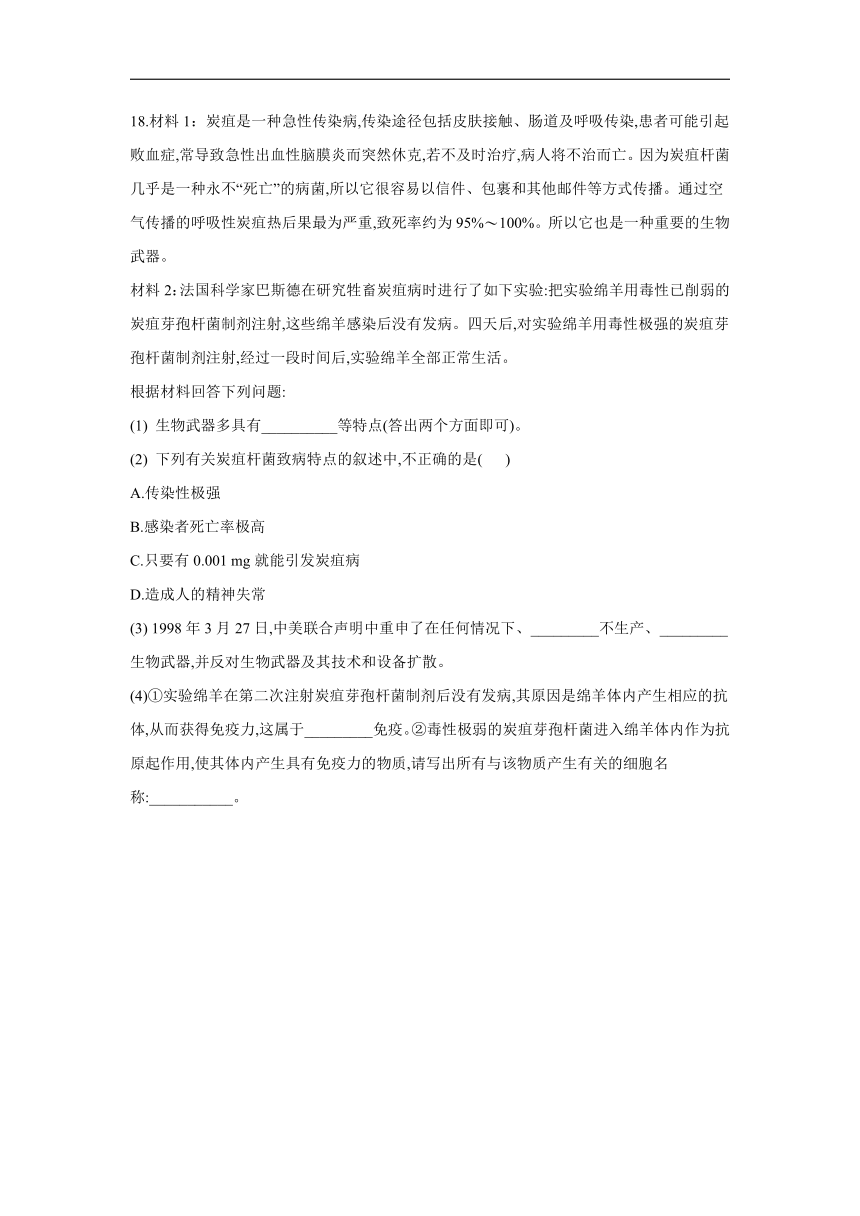 18.材料 1：炭疽是一种急性传染病,传染途径包括皮肤接触、肠道及呼吸传染,患者可能引起败血症,常导致急性出血性脑膜炎而突然休克,若不及时治疗,病人将不治而亡。因为炭疽杆菌几乎是一种永不“死亡”的病菌,所以它很容易以信件、包裹和其他邮件等方式传播。通过空气传播的呼吸性炭疽热后果最为严重,致死率约为 95%～100%。所以它也是一种重要的生物武器。

材料 2:法国科学家巴斯德在研究牲畜炭疽病时进行了如下实验:把实验绵羊用毒性已削弱的炭疽芽孢杆菌制剂注射,这些绵羊感染后没有发病。四天后,对实验绵羊用毒性极强的炭疽芽孢杆菌制剂注射,经过一段时间后,实验绵羊全部正常生活。

根据材料回答下列问题:

(1) 生物武器多具有__________等特点(答出两个方面即可)。

(2) 下列有关炭疽杆菌致病特点的叙述中,不正确的是(　　)

A.传染性极强

B.感染者死亡率极高

C.只要有 0.001 mg 就能引发炭疽病

D.造成人的精神失常

(3) 1998 年 3 月 27 日,中美联合声明中重申了在任何情况下、_________不生产、_________生物武器,并反对生物武器及其技术和设备扩散。

(4)①实验绵羊在第二次注射炭疽芽孢杆菌制剂后没有发病,其原因是绵羊体内产生相应的抗体,从而获得免疫力,这属于_________免疫。②毒性极弱的炭疽芽孢杆菌进入绵羊体内作为抗原起作用,使其体内产生具有免疫力的物质,请写出所有与该物质产生有关的细胞名称:___________。